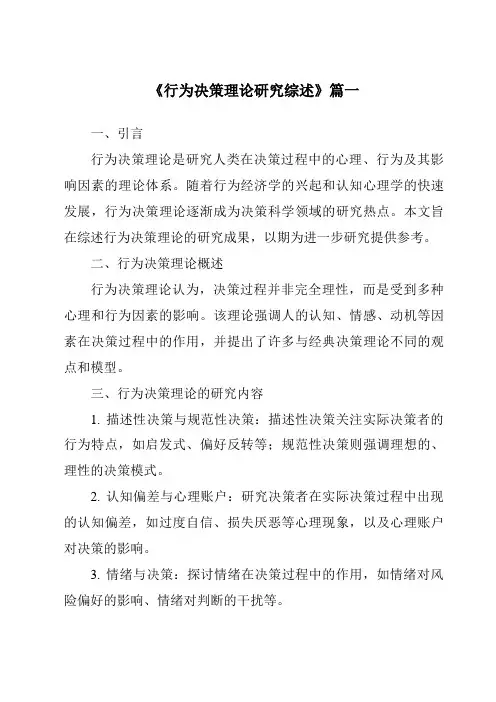 《行为决策理论研究综述》篇一

一、引言

行为决策理论是研究人类在决策过程中的心理、行为及其影响因素的理论体系。随着行为经济学的兴起和认知心理学的快速发展，行为决策理论逐渐成为决策科学领域的研究热点。本文旨在综述行为决策理论的研究成果，以期为进一步研究提供参考。

二、行为决策理论概述

行为决策理论认为，决策过程并非完全理性，而是受到多种心理和行为因素的影响。该理论强调人的认知、情感、动机等因素在决策过程中的作用，并提出了许多与经典决策理论不同的观点和模型。

三、行为决策理论的研究内容

1. 描述性决策与规范性决策：描述性决策关注实际决策者的行为特点，如启发式、偏好反转等；规范性决策则强调理想的、理性的决策模式。

2. 认知偏差与心理账户：研究决策者在实际决策过程中出现的认知偏差，如过度自信、损失厌恶等心理现象，以及心理账户对决策的影响。

3. 情绪与决策：探讨情绪在决策过程中的作用，如情绪对风险偏好的影响、情绪对判断的干扰等。